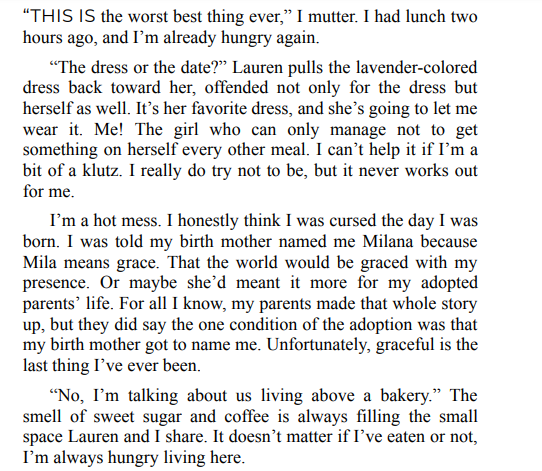 “THIS IS the worst best thing ever,” I mutter. I had lunch two hours ago, and I’m already hungry again.

“The dress or the date?” Lauren pulls the lavender-colored dress back toward her, offended not only for the dress but herself as well. It’s her favorite dress, and she’s going to let me wear it. Me! The girl who can only manage not to get something on herself every other meal. I can’t help it if I’m a bit of a klutz. I really do try not to be, but it never works out for me.

I’m a hot mess. I honestly think I was cursed the day I was born. I was told my birth mother named me Milana because Mila means grace. That the world would be graced with my presence. Or maybe she’d meant it more for my adopted parents’ life. For all I know, my parents made that whole story up, but they did say the one condition of the adoption was that my birth mother got to name me. Unfortunately, graceful is the last thing I’ve ever been.

“No, I’m talking about us living above a bakery.” The smell of sweet sugar and coffee is always filling the small space Lauren and I share. It doesn’t matter if I’ve eaten or not, I’m always hungry living here.